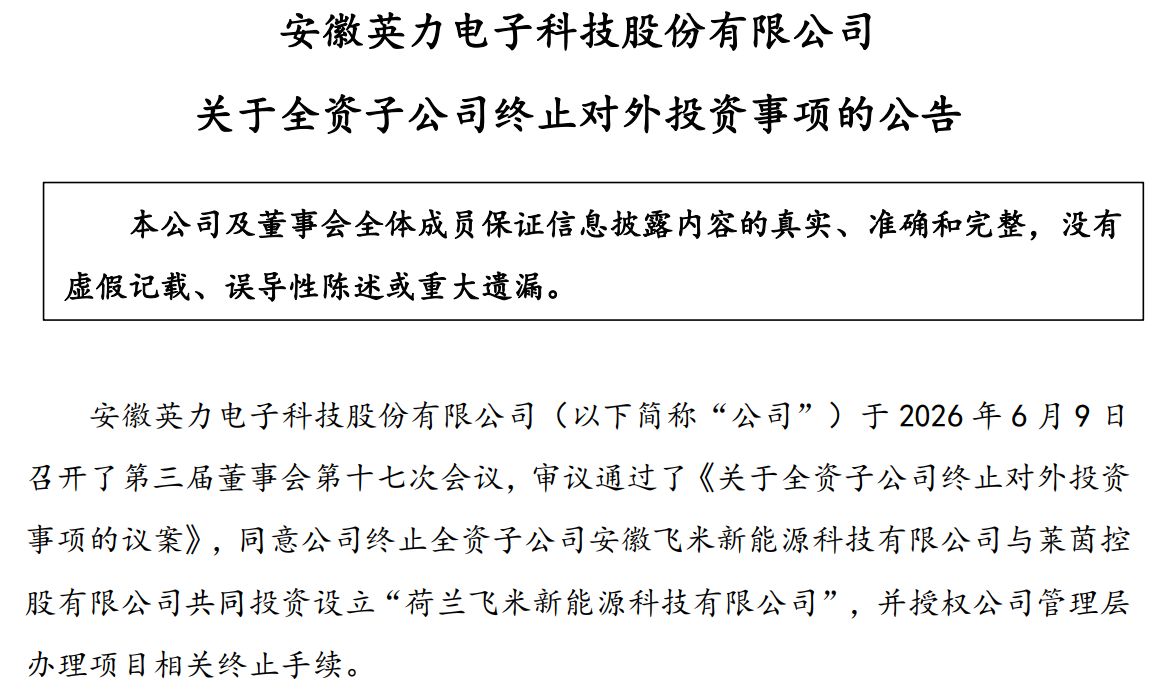 安徽英力电子科技股份有限公司

关于全资子公司终止对外投资事项的公告

本公司及董事会全体成员保证信息披露内容的真实、准确和完整，没有虚假记载、误导性陈述或重大遗漏。

安徽英力电子科技股份有限公司（以下简称“公司”）于 2026 年 6 月 9 日召开了第三届董事会第十七次会议，审议通过了《关于全资子公司终止对外投资事项的议案》，同意公司终止全资子公司安徽飞米新能源科技有限公司与莱茵控股有限公司共同投资设立“荷兰飞米新能源科技有限公司”，并授权公司管理层办理项目相关终止手续。